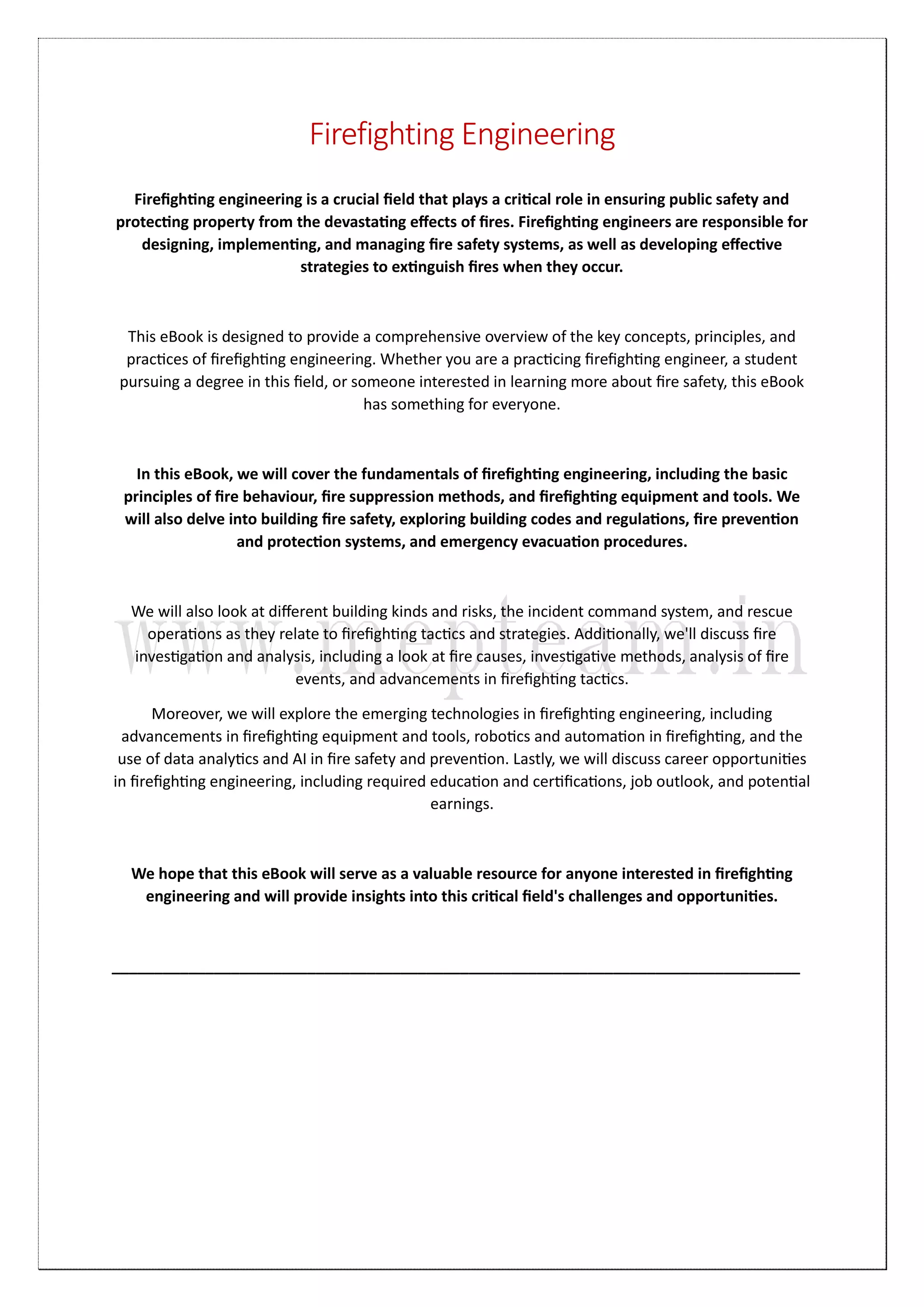 Firefighting Engineering

Firefighting engineering is a crucial field that plays a critical role in ensuring public safety and protecting property from the devastating effects of fires. Firefighting engineers are responsible for designing, implementing, and managing fire safety systems, as well as developing effective strategies to extinguish fires when they occur.

This eBook is designed to provide a comprehensive overview of the key concepts, principles, and practices of firefighting engineering. Whether you are a practicing firefighting engineer, a student pursuing a degree in this field, or someone interested in learning more about fire safety, this eBook has something for everyone.

In this eBook, we will cover the fundamentals of firefighting engineering, including the basic principles of fire behaviour, fire suppression methods, and firefighting equipment and tools. We will also delve into building fire safety, exploring building codes and regulations, fire prevention and protection systems, and emergency evacuation procedures.

We will also look at different building kinds and risks, the incident command system, and rescue operations as they relate to firefighting tactics and strategies. Additionally, we'll discuss fire investigation and analysis, including a look at fire causes, investigative methods, analysis of fire events, and advancements in firefighting tactics.

www.mepteam.in

Moreover, we will explore the emerging technologies in firefighting engineering, including advancements in firefighting equipment and tools, robotics and automation in firefighting, and the use of data analytics and AI in fire safety and prevention. Lastly, we will discuss career opportunities in firefighting engineering, including required education and certifications, job outlook, and potential earnings.

We hope that this eBook will serve as a valuable resource for anyone interested in firefighting engineering and will provide insights into this critical field's challenges and opportunities.